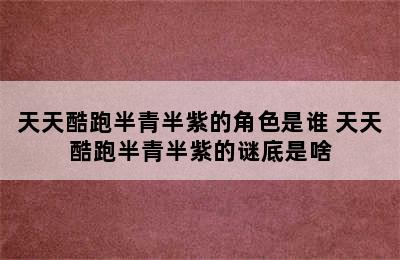 天天酷跑半青半紫的角色是谁 天天酷跑半青半紫的谜底是啥